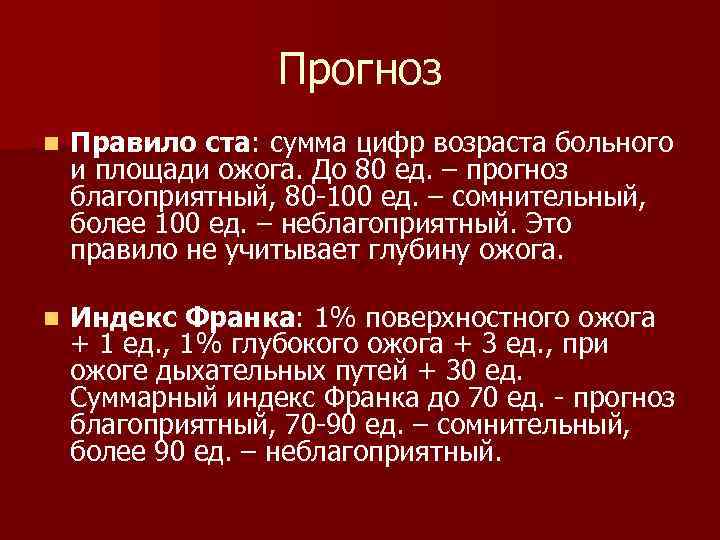 Прогноз

Правило ста: сумма цифр возраста больного и площади ожога. До 80 ед. – прогноз благоприятный, 80-100 ед. – сомнительный, более 100 ед. – неблагоприятный. Это правило не учитывает глубину ожога.

Индекс Франка: 1% поверхностного ожога + 1 ед., 1% глубокого ожога + 3 ед., при ожоге дыхательных путей + 30 ед. Суммарный индекс Франка до 70 ед. - прогноз благоприятный, 70-90 ед. – сомнительный, более 90 ед. – неблагоприятный.